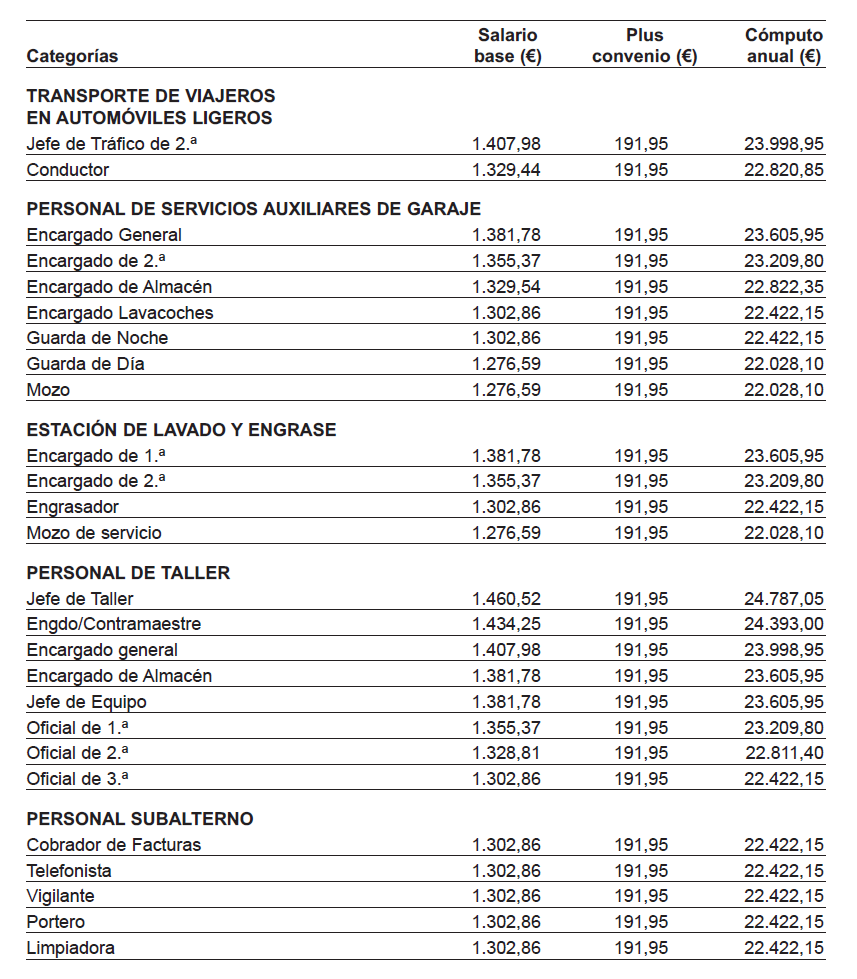 | Categorías | Salario base (€) | Plus convenio (€) | Cómputo anual (€) |
|---|---|---|---|
| **TRANSPORTE DE VIAJEROS EN AUTOMÓVILES LIGEROS** | | | |
| Jefe de Tráfico de 2.ª | 1.407,98 | 191,95 | 23.998,95 |
| Conductor | 1.329,44 | 191,95 | 22.820,85 |
| **PERSONAL DE SERVICIOS AUXILIARES DE GARAJE** | | | |
| Encargado General | 1.381,78 | 191,95 | 23.605,95 |
| Encargado de 2.ª | 1.355,37 | 191,95 | 23.209,80 |
| Encargado de Almacén | 1.329,54 | 191,95 | 22.822,35 |
| Encargado Lavacoches | 1.302,86 | 191,95 | 22.422,15 |
| Guarda de Noche | 1.302,86 | 191,95 | 22.422,15 |
| Guarda de Día | 1.276,59 | 191,95 | 22.028,10 |
| Mozo | 1.276,59 | 191,95 | 22.028,10 |
| **ESTACIÓN DE LAVADO Y ENGRASE** | | | |
| Encargado de 1.ª | 1.381,78 | 191,95 | 23.605,95 |
| Encargado de 2.ª | 1.355,37 | 191,95 | 23.209,80 |
| Engrasador | 1.302,86 | 191,95 | 22.422,15 |
| Mozo de servicio | 1.276,59 | 191,95 | 22.028,10 |
| **PERSONAL DE TALLER** | | | |
| Jefe de Taller | 1.460,52 | 191,95 | 24.787,05 |
| Engdo/Contramaestre | 1.434,25 | 191,95 | 24.393,00 |
| Encargado general | 1.407,98 | 191,95 | 23.998,95 |
| Encargado de Almacén | 1.381,78 | 191,95 | 23.605,95 |
| Jefe de Equipo | 1.381,78 | 191,95 | 23.605,95 |
| Oficial de 1.ª | 1.355,37 | 191,95 | 23.209,80 |
| Oficial de 2.ª | 1.328,81 | 191,95 | 22.811,40 |
| Oficial de 3.ª | 1.302,86 | 191,95 | 22.422,15 |
| **PERSONAL SUBALTERNO** | | | |
| Cobrador de Facturas | 1.302,86 | 191,95 | 22.422,15 |
| Telefonista | 1.302,86 | 191,95 | 22.422,15 |
| Vigilante | 1.302,86 | 191,95 | 22.422,15 |
| Portero | 1.302,86 | 191,95 | 22.422,15 |
| Limpiadora | 1.302,86 | 191,95 | 22.422,15 |